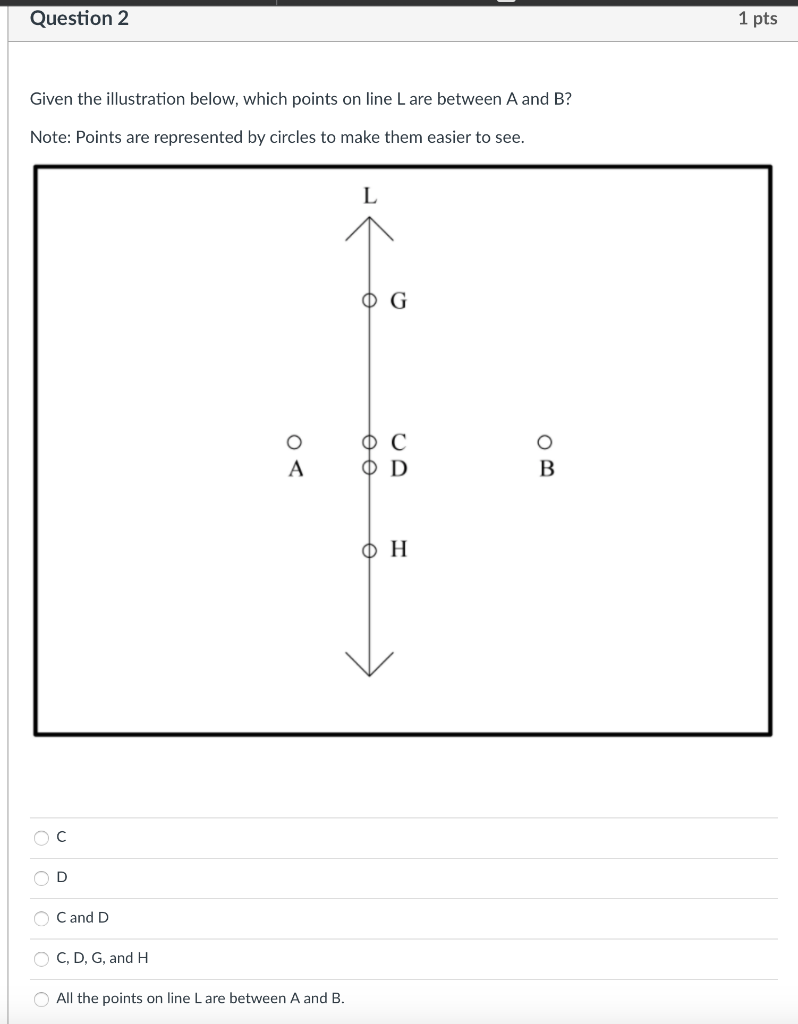 Question 2

1 pts

Given the illustration below, which points on line L are between A and B?

Note: Points are represented by circles to make them easier to see.

L

G

A

C

D

B

H

C

D

C and D

C, D, G, and H

All the points on line L are between A and B.